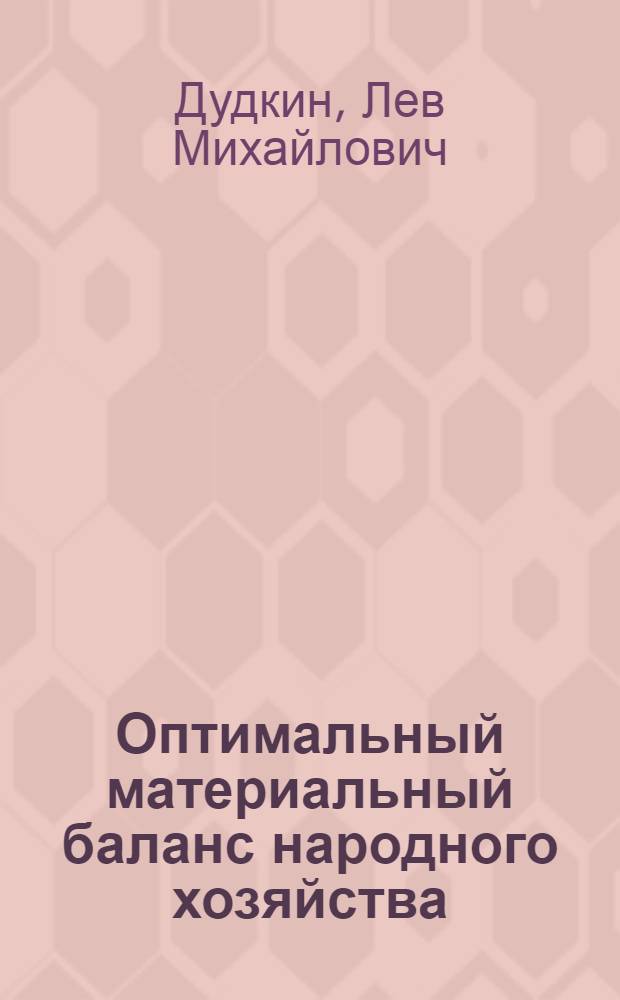 Дудкин, Лев Михайлович

Оптимальный материальный баланс народного хозяйства